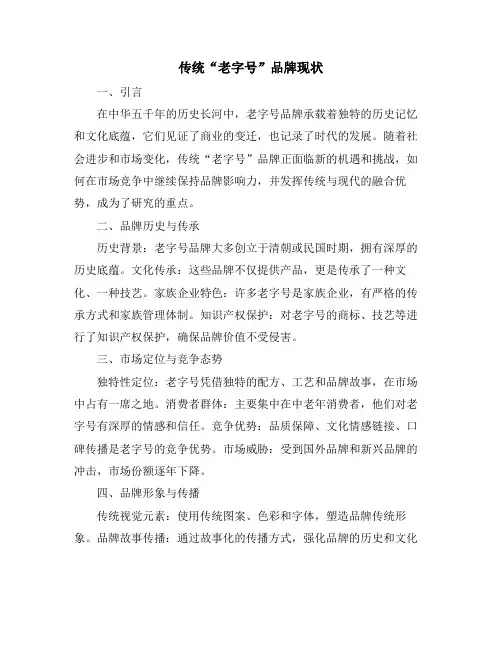 传统“老字号”品牌现状

一、引言

在中华五千年的历史长河中，老字号品牌承载着独特的历史记忆和文化底蕴，它们见证了商业的变迁，也记录了时代的发展。随着社会进步和市场变化，传统“老字号”品牌正面临新的机遇和挑战，如何在市场竞争中继续保持品牌影响力，并发挥传统与现代的融合优势，成为了研究的重点。

二、品牌历史与传承

历史背景：老字号品牌大多创立于清朝或民国时期，拥有深厚的历史底蕴。文化传承：这些品牌不仅提供产品，更是传承了一种文化、一种技艺。家族企业特色：许多老字号是家族企业，有严格的传承方式和家族管理体制。知识产权保护：对老字号的商标、技艺等进行了知识产权保护，确保品牌价值不受侵害。

三、市场定位与竞争态势

独特性定位：老字号凭借独特的配方、工艺和品牌故事，在市场中占有一席之地。消费者群体：主要集中在中老年消费者，他们对老字号有深厚的情感和信任。竞争优势：品质保障、文化情感链接、口碑传播是老字号的竞争优势。市场威胁：受到国外品牌和新兴品牌的冲击，市场份额逐年下降。

四、品牌形象与传播

传统视觉元素：使用传统图案、色彩和字体，塑造品牌传统形象。品牌故事传播：通过故事化的传播方式，强化品牌的历史和文化